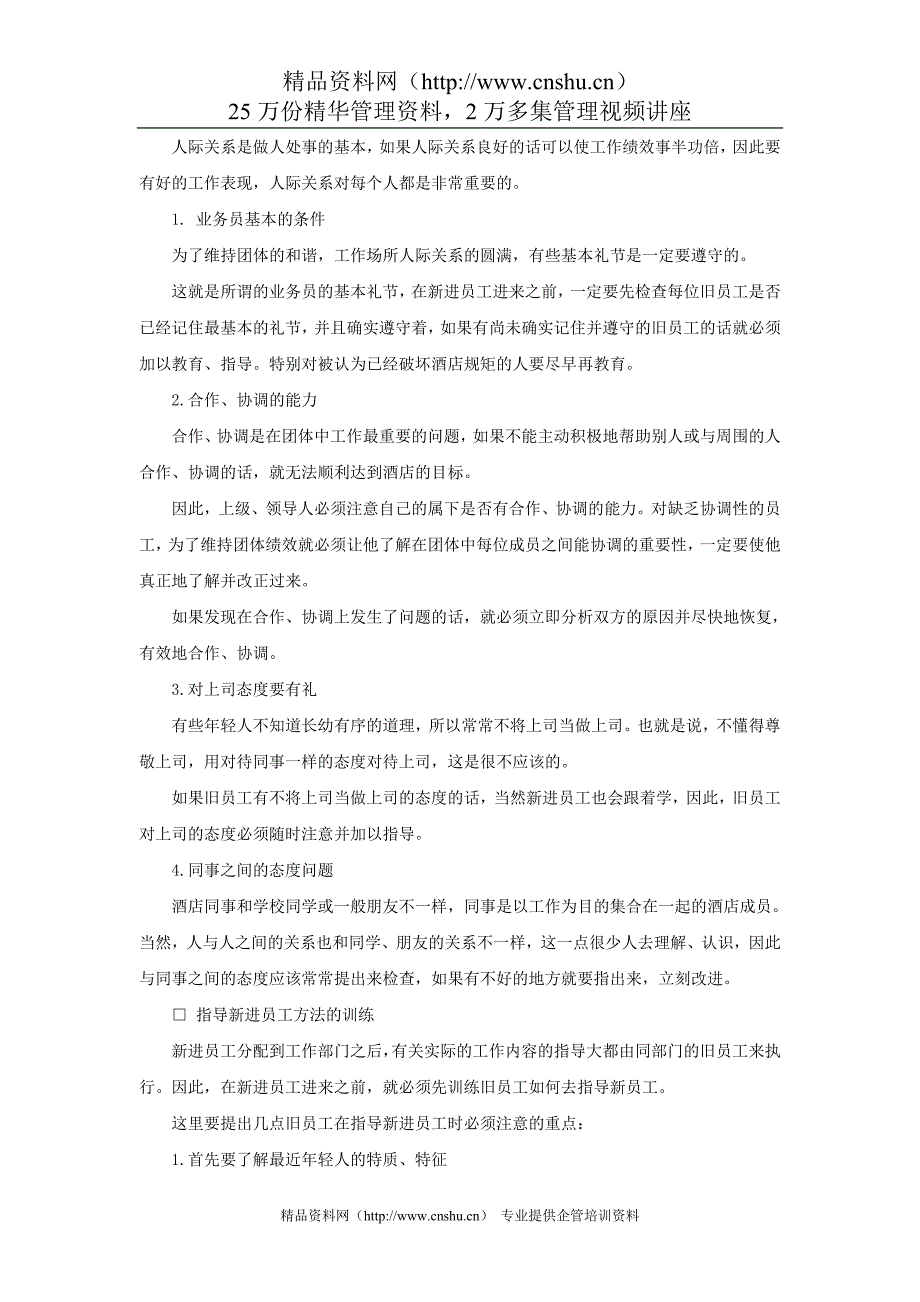 精品资料网（http://www.cnshu.cn）
25 万份精华管理资料，2 万多集管理视频讲座

人际关系是做人处事的基本，如果人际关系良好的话可以使工作绩效事半功倍，因此要有好的工作表现，人际关系对每个人都是非常重要的。

1. 业务员基本的条件

为了维持团体的和谐，工作场所人际关系的圆满，有些基本礼节是一定要遵守的。

这就是所谓的业务员的基本礼节，在新进员工进来之前，一定要先检查每位旧员工是否已经记住最基本的礼节，并且确实遵守着，如果有尚未确实记住并遵守的旧员工的话就必须加以教育、指导。特别对被认为已经破坏酒店规矩的人要尽早再教育。

2. 合作、协调的能力

合作、协调是在团体中工作最重要的问题，如果不能主动积极地帮助别人或与周围的人合作、协调的话，就无法顺利达到酒店的目标。

因此，上级、领导人必须注意自己的属下是否有合作、协调的能力。对缺乏协调性的员工，为了维持团体绩效就必须让他了解在团体中每位成员之间能协调的重要性，一定要使他真正地了解并改正过来。

如果发现在合作、协调上发生了问题的话，就必须立即分析双方的原因并尽快地恢复，有效地合作、协调。

3. 对上司态度要有礼

有些年轻人不知道长幼有序的道理，所以常常不将上司当做上司。也就是说，不懂得尊敬上司，用对待同事一样的态度对待上司，这是很不应该的。

如果旧员工有不将上司当做上司的态度的话，当然新进员工也会跟着学，因此，旧员工对上司的态度必须随时注意并加以指导。

4. 同事之间的态度问题

酒店同事和学校同学或一般朋友不一样，同事是以工作为目的集合在一起的酒店成员。当然，人与人之间的关系也和同学、朋友的关系不一样，这一点很少人去理解、认识，因此与同事之间的态度应该常常提出来检查，如果有不好的地方就要指出来，立刻改进。

□ 指导新进员工方法的训练

新进员工分配到工作部门之后，有关实际的工作内容的指导大都由同部门的旧员工来执行。因此，在新进员工进来之前，就必须先训练旧员工如何去指导新员工。

这里要提出几点旧员工在指导新进员工时必须注意的重点：

1. 首先要了解最近年轻人的特质、特征

精品资料网（http://www.cnshu.cn） 专业提供企管培训资料